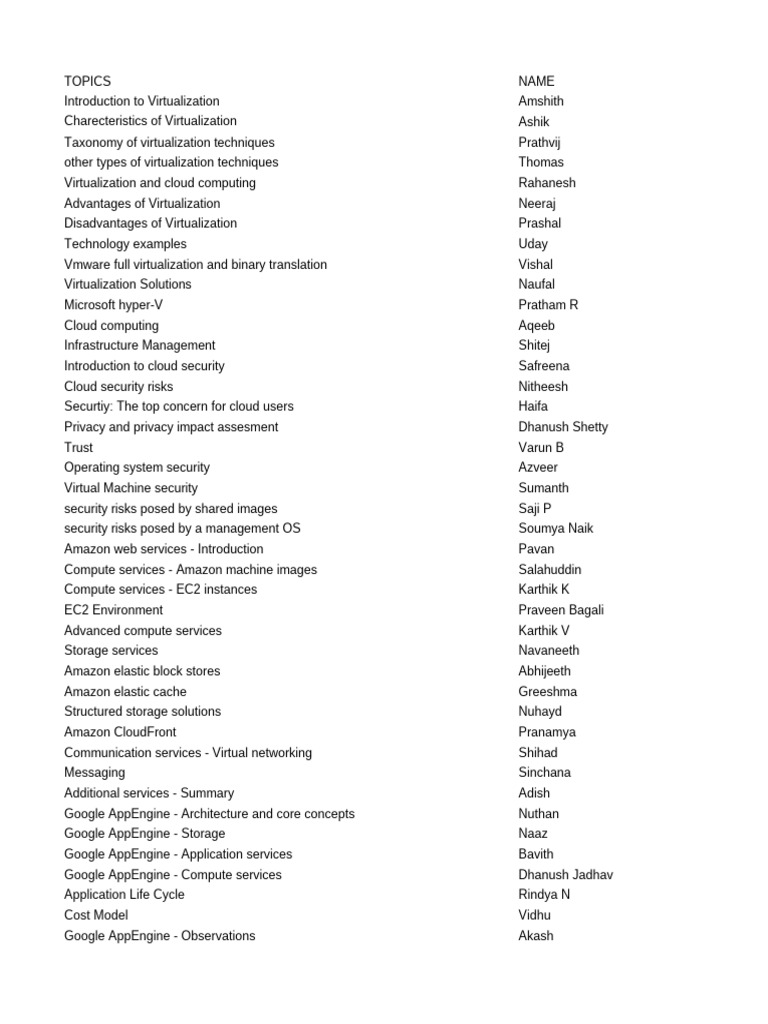 | TOPICS | NAME |
|---|---|
| Introduction to Virtualization | Amshith |
| Charecteristics of Virtualization | Ashik |
| Taxonomy of virtualization techniques | Prathvij |
| other types of virtualization techniques | Thomas |
| Virtualization and cloud computing | Rahanesh |
| Advantages of Virtualization | Neeraj |
| Disadvantages of Virtualization | Prashal |
| Technology examples | Uday |
| Vmware full virtualization and binary translation | Vishal |
| Virtualization Solutions | Naufal |
| Microsoft hyper-V | Pratham R |
| Cloud computing | Aqeeb |
| Infrastructure Management | Shitej |
| Introduction to cloud security | Safreena |
| Cloud security risks | Nitheesh |
| Securtiy: The top concern for cloud users | Haifa |
| Privacy and privacy impact assesment | Dhanush Shetty |
| Trust | Varun B |
| Operating system security | Azveer |
| Virtual Machine security | Sumanth |
| security risks posed by shared images | Saji P |
| security risks posed by a management OS | Soumya Naik |
| Amazon web services - Introduction | Pavan |
| Compute services - Amazon machine images | Salahuddin |
| Compute services - EC2 instances | Karthik K |
| EC2 Environment | Praveen Bagali |
| Advanced compute services | Karthik V |
| Storage services | Navaneeth |
| Amazon elastic block stores | Abhijeeth |
| Amazon elastic cache | Greeshma |
| Structured storage solutions | Nuhayd |
| Amazon CloudFront | Pranamya |
| Communication services - Virtual networking | Shihad |
| Messaging | Sinchana |
| Additional services - Summary | Adish |
| Google AppEngine - Architecture and core concepts | Nuthan |
| Google AppEngine - Storage | Naaz |
| Google AppEngine - Application services | Bavith |
| Google AppEngine - Compute services | Dhanush Jadhav |
| Application Life Cycle | Rindya N |
| Cost Model | Vidhu |
| Google AppEngine - Observations | Akash |